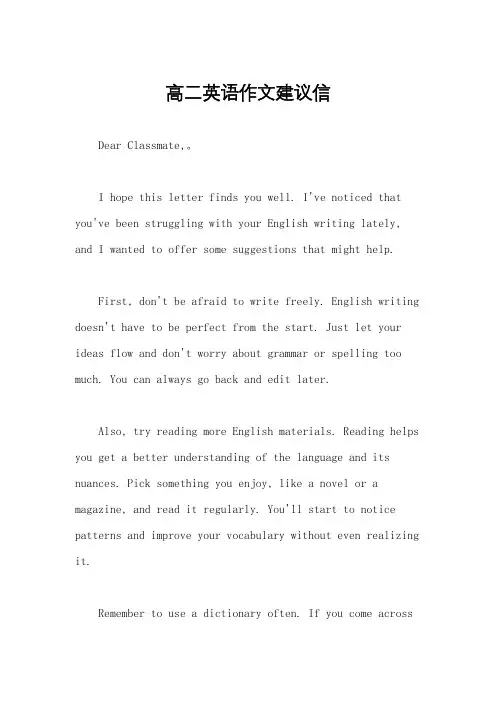 高二英语作文建议信

Dear Classmate,。

I hope this letter finds you well. I've noticed that you've been struggling with your English writing lately, and I wanted to offer some suggestions that might help.

First, don't be afraid to write freely. English writing doesn't have to be perfect from the start. Just let your ideas flow and don't worry about grammar or spelling too much. You can always go back and edit later.

Also, try reading more English materials. Reading helps you get a better understanding of the language and its nuances. Pick something you enjoy, like a novel or a magazine, and read it regularly. You'll start to notice patterns and improve your vocabulary without even realizing it.

Remember to use a dictionary often. If you come across